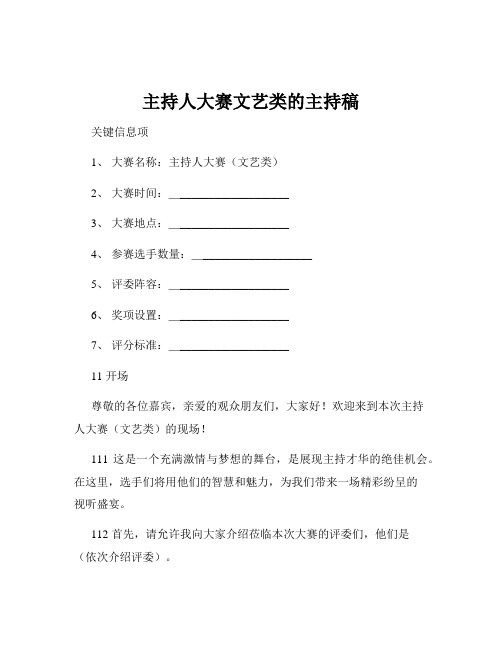 主持人大赛文艺类的主持稿

关键信息项

1、 大赛名称：主持人大赛（文艺类）

2、 大赛时间：____________________

3、 大赛地点：____________________

4、 参赛选手数量：____________________

5、 评委阵容：____________________

6、 奖项设置：____________________

7、 评分标准：____________________

11 开场

尊敬的各位嘉宾，亲爱的观众朋友们，大家好！欢迎来到本次主持人大赛（文艺类）的现场！

111 这是一个充满激情与梦想的舞台，是展现主持才华的绝佳机会。在这里，选手们将用他们的智慧和魅力，为我们带来一场精彩纷呈的视听盛宴。

112 首先，请允许我向大家介绍莅临本次大赛的评委们，他们是（依次介绍评委）。